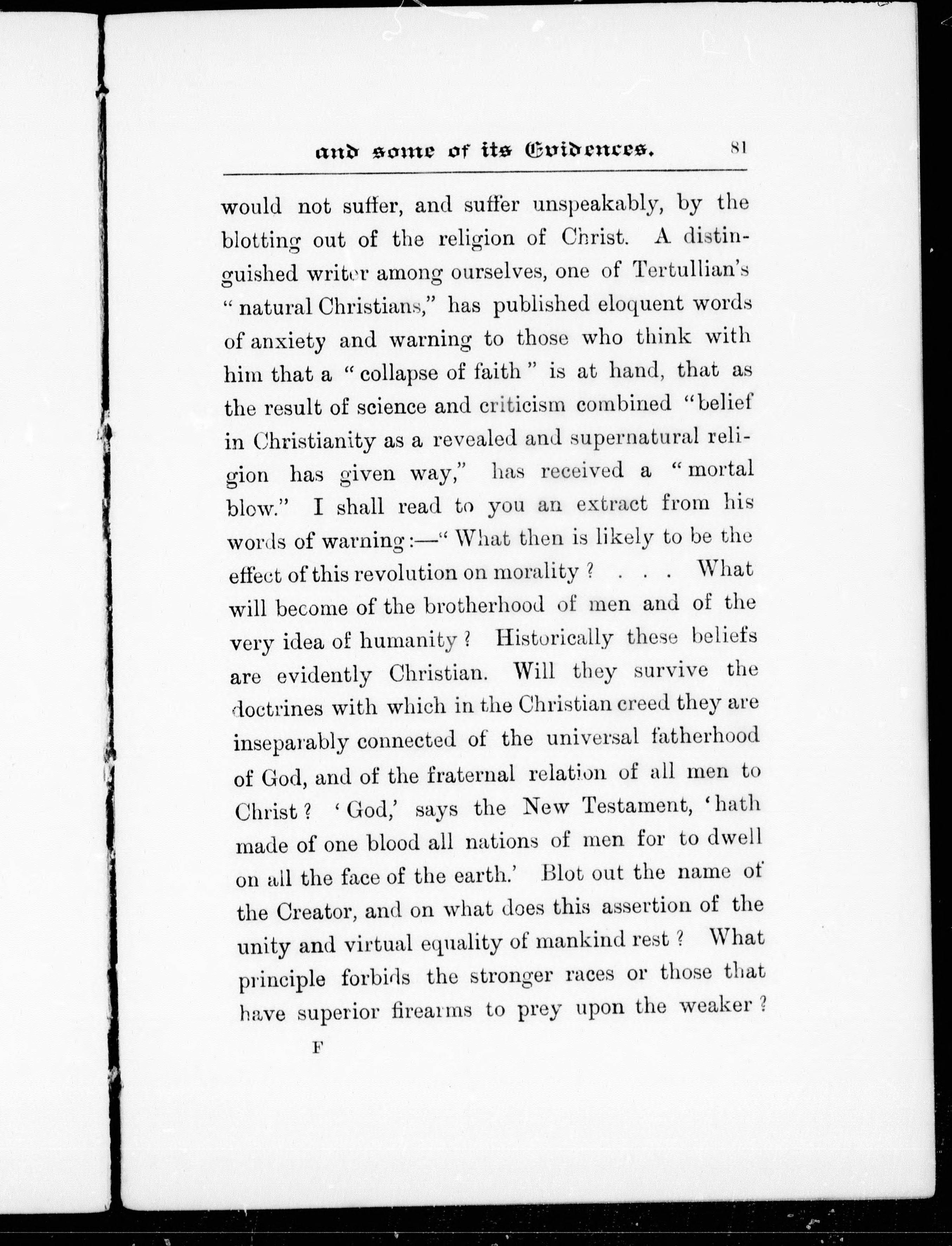 and some of its Evidences. 81

would not suffer, and suffer unspeakably, by the blotting out of the religion of Christ. A distinguished writer among ourselves, one of Tertullian's "natural Christians," has published eloquent words of anxiety and warning to those who think with him that a "collapse of faith" is at hand, that as the result of science and criticism combined "belief in Christianity as a revealed and supernatural religion has given way," has received a "mortal blow." I shall read to you an extract from his words of warning:—"What then is likely to be the effect of this revolution on morality? . . . What will become of the brotherhood of men and of the very idea of humanity? Historically these beliefs are evidently Christian. Will they survive the doctrines with which in the Christian creed they are inseparably connected of the universal fatherhood of God, and of the fraternal relation of all men to Christ? 'God,' says the New Testament, 'hath made of one blood all nations of men for to dwell on all the face of the earth.' Blot out the name of the Creator, and on what does this assertion of the unity and virtual equality of mankind rest? What principle forbids the stronger races or those that have superior firearms to prey upon the weaker?

F